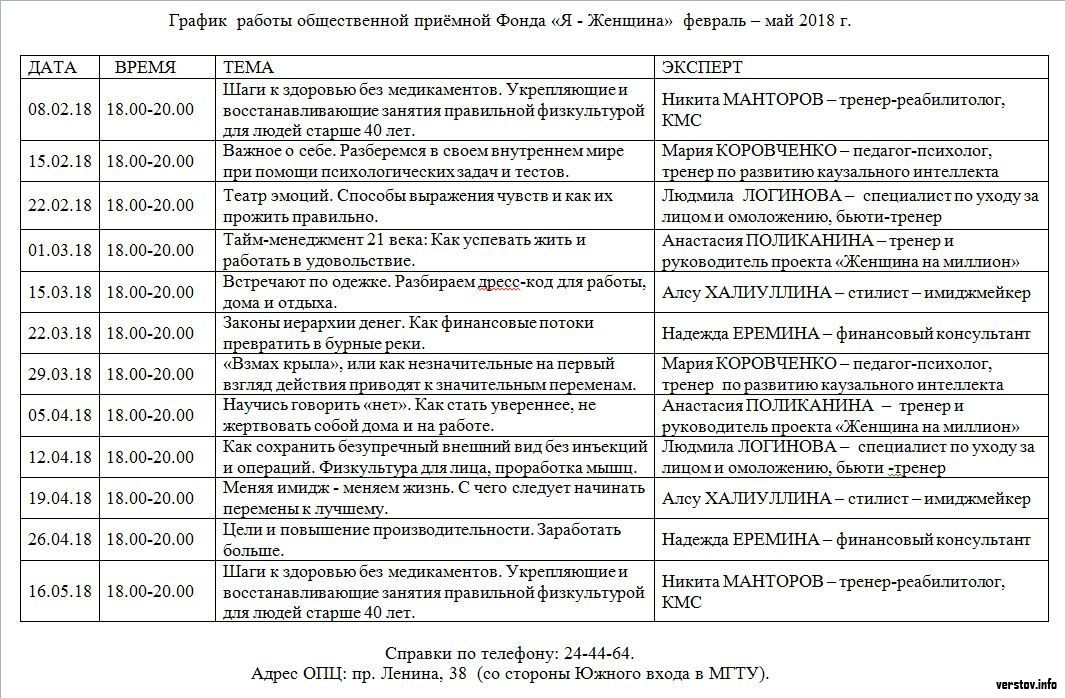 График работы общественной приёмной Фонда «Я - Женщина» февраль – май 2018 г.

| ДАТА | ВРЕМЯ | ТЕМА | ЭКСПЕРТ |
|---|---|---|---|
| 08.02.18 | 18.00-20.00 | Шаги к здоровью без медикаментов. Укрепляющие и восстанавливающие занятия правильной физкультурой для людей старше 40 лет. | Никита МАНТОРОВ – тренер-реабилитолог, КМС |
| 15.02.18 | 18.00-20.00 | Важное о себе. Разберемся в своем внутреннем мире при помощи психологических задач и тестов. | Мария КОРОВЧЕНКО – педагог-психолог, тренер по развитию каузального интеллекта |
| 22.02.18 | 18.00-20.00 | Театр эмоций. Способы выражения чувств и как их прожить правильно. | Людмила ЛОГИНОВА – специалист по уходу за лицом и омоложению, бьюти-тренер |
| 01.03.18 | 18.00-20.00 | Тайм-менеджмент 21 века: Как успевать жить и работать в удовольствие. | Анастасия ПОЛИКАНИНА – тренер и руководитель проекта «Женщина на миллион» |
| 15.03.18 | 18.00-20.00 | Встречают по одежке. Разбираем дресс-код для работы, дома и отдыха. | Алсу ХАЛИУЛЛИНА – стилист – имиджмейкер |
| 22.03.18 | 18.00-20.00 | Законы иерархии денег. Как финансовые потоки превратить в бурные реки. | Надежда ЕРЕМИНА – финансовый консультант |
| 29.03.18 | 18.00-20.00 | «Взмах крыла», или как незначительные на первый взгляд действия приводят к значительным переменам. | Мария КОРОВЧЕНКО – педагог-психолог, тренер по развитию каузального интеллекта |
| 05.04.18 | 18.00-20.00 | Научись говорить «нет». Как стать увереннее, не жертвовать собой дома и на работе. | Анастасия ПОЛИКАНИНА – тренер и руководитель проекта «Женщина на миллион» |
| 12.04.18 | 18.00-20.00 | Как сохранить безупречный внешний вид без инъекций и операций. Физкультура для лица, проработка мышц. | Людмила ЛОГИНОВА – специалист по уходу за лицом и омоложению, бьюти -тренер |
| 19.04.18 | 18.00-20.00 | Меняя имидж - меняем жизнь. С чего следует начинать перемены к лучшему. | Алсу ХАЛИУЛЛИНА – стилист – имиджмейкер |
| 26.04.18 | 18.00-20.00 | Цели и повышение производительности. Заработать больше. | Надежда ЕРЕМИНА – финансовый консультант |
| 16.05.18 | 18.00-20.00 | Шаги к здоровью без медикаментов. Укрепляющие и восстанавливающие занятия правильной физкультурой для людей старше 40 лет. | Никита МАНТОРОВ – тренер-реабилитолог, КМС |

Справки по телефону: 24-44-64.
Адрес ОПЦ: пр. Ленина, 38 (со стороны Южного входа в МГТУ).

verstov.info